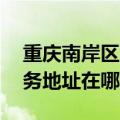 重庆南岸区
务地址在哪